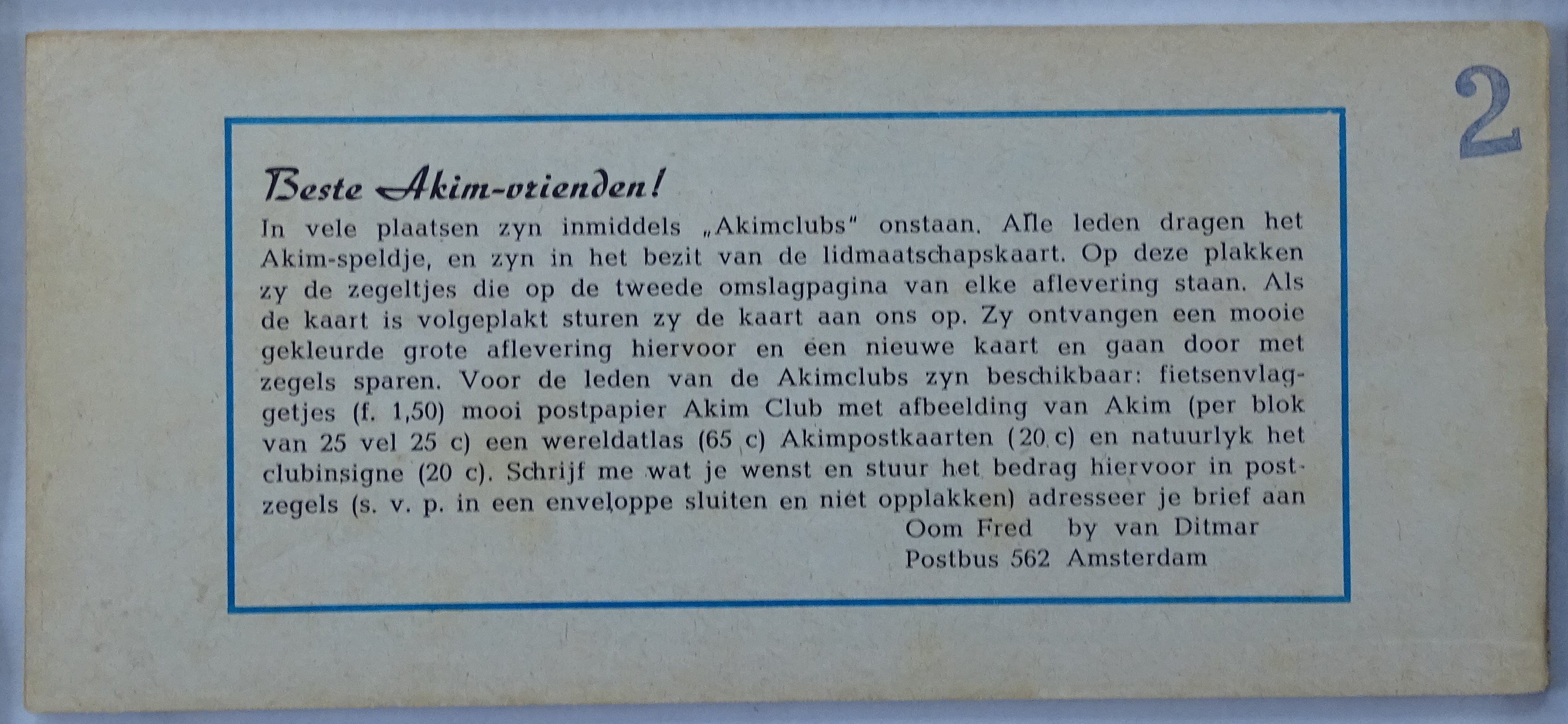 2

Beste Akim-vrienden!

In vele plaatsen zyn inmiddels „Akimclubs" onstaan. Alle leden dragen het Akim-speldje, en zyn in het bezit van de lidmaatschapskaart. Op deze plakken zy de zegeltjes die op de tweede omslagpagina van elke aflevering staan. Als de kaart is volgeplakt sturen zy de kaart aan ons op. Zy ontvangen een mooie gekleurde grote aflevering hiervoor en een nieuwe kaart en gaan door met zegels sparen. Voor de leden van de Akimclubs zyn beschikbaar: fietsenvlaggetjes (f. 1,50) mooi postpapier Akim Club met afbeelding van Akim (per blok van 25 vel 25 c) een wereldatlas (65 c) Akimpostkaarten (20 c) en natuurlyk het clubinsigne (20 c). Schrijf me wat je wenst en stuur het bedrag hiervoor in postzegels (s. v. p. in een enveloppe sluiten en niet opplakken) adresseer je brief aan

Oom Fred by van Ditmar
Postbus 562 Amsterdam